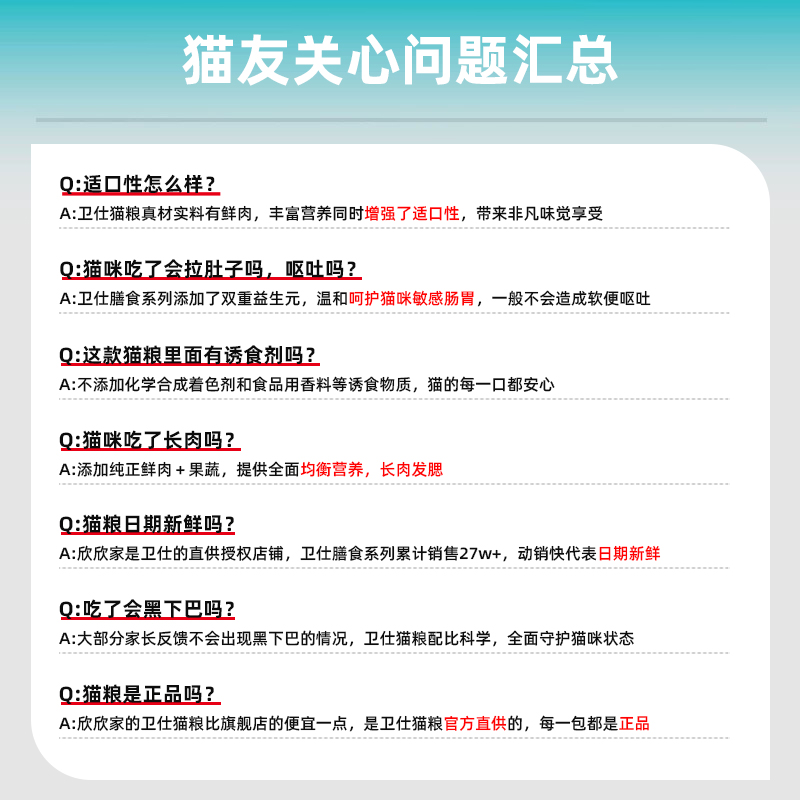 猫友关心问题汇总

Q:适口性怎么样？
A:卫仕猫粮真材实料有鲜肉，丰富营养同时增强了适口性，带来非凡味觉享受

Q:猫咪吃了会拉肚子吗，呕吐吗？
A:卫仕膳食系列添加了双重益生元，温和呵护猫咪敏感肠胃，一般不会造成软便呕吐

Q:这款猫粮里面有诱食剂吗？
A:不添加化学合成着色剂和食品用香料等诱食物质，猫的每一口都安心

Q:猫咪吃了长肉吗？
A:添加纯正鲜肉＋果蔬，提供全面均衡营养，长肉发腮

Q:猫粮日期新鲜吗？
A:欣欣家是卫仕的直供授权店铺，卫仕膳食系列累计销售27w+，动销快代表日期新鲜

Q:吃了会黑下巴吗？
A:大部分家长反馈不会出现黑下巴的情况，卫仕猫粮配比科学，全面守护猫咪状态

Q:猫粮是正品吗？
A:欣欣家的卫仕猫粮比旗舰店的便宜一点，是卫仕猫粮官方直供的，每一包都是正品